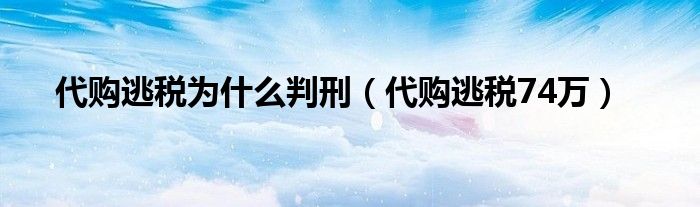 代购逃税为什么判刑（代购逃税74万）